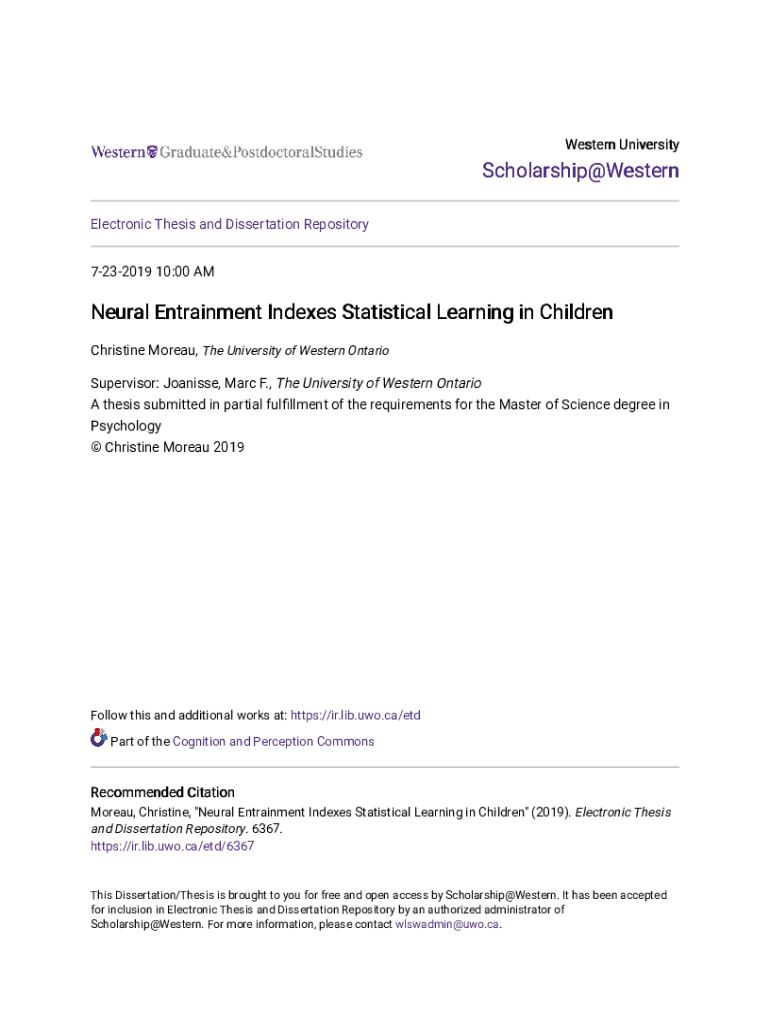 Western Graduate&PostdoctoralStudies

Western University

Scholarship@Western

Electronic Thesis and Dissertation Repository

7-23-2019 10:00 AM

Neural Entrainment Indexes Statistical Learning in Children

Christine Moreau, The University of Western Ontario

Supervisor: Joanisse, Marc F., The University of Western Ontario
A thesis submitted in partial fulfillment of the requirements for the Master of Science degree in Psychology
© Christine Moreau 2019

Follow this and additional works at: https://ir.lib.uwo.ca/etd

Part of the Cognition and Perception Commons

Recommended Citation
Moreau, Christine, "Neural Entrainment Indexes Statistical Learning in Children" (2019). Electronic Thesis and Dissertation Repository. 6367.
https://ir.lib.uwo.ca/etd/6367

This Dissertation/Thesis is brought to you for free and open access by Scholarship@Western. It has been accepted for inclusion in Electronic Thesis and Dissertation Repository by an authorized administrator of Scholarship@Western. For more information, please contact wlswadmin@uwo.ca.